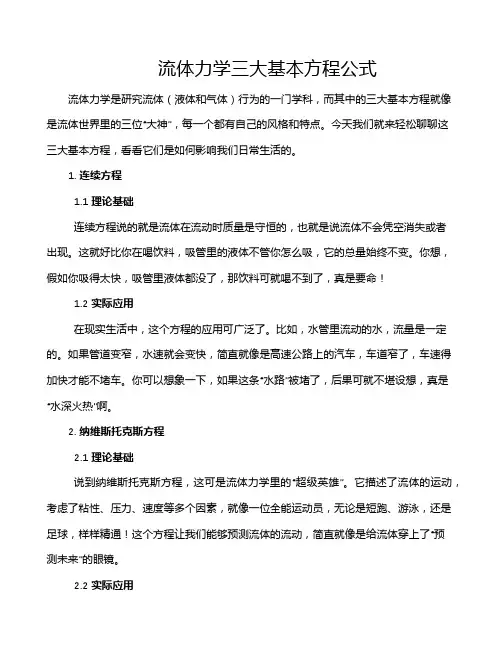 流体力学三大基本方程公式

流体力学是研究流体（液体和气体）行为的一门学科，而其中的三大基本方程就像是流体世界里的三位“大神”，每一个都有自己的风格和特点。今天我们就来轻松聊聊这三大基本方程，看看它们是如何影响我们日常生活的。

1. 连续方程

1.1 理论基础

连续方程说的就是流体在流动时质量是守恒的，也就是说流体不会凭空消失或者出现。这就好比你在喝饮料，吸管里的液体不管你怎么吸，它的总量始终不变。你想，假如你吸得太快，吸管里液体都没了，那饮料可就喝不到了，真是要命！

1.2 实际应用

在现实生活中，这个方程的应用可广泛了。比如，水管里流动的水，流量是一定的。如果管道变窄，水速就会变快，简直就像是高速公路上的汽车，车道窄了，车速得加快才能不堵车。你可以想象一下，如果这条“水路”被堵了，后果可就不堪设想，真是“水深火热”啊。

2. 纳维斯托克斯方程

2.1 理论基础

说到纳维斯托克斯方程，这可是流体力学里的“超级英雄”。它描述了流体的运动，考虑了粘性、压力、速度等多个因素，就像一位全能运动员，无论是短跑、游泳，还是足球，样样精通！这个方程让我们能够预测流体的流动，简直就像是给流体穿上了“预测未来”的眼镜。

2.2 实际应用